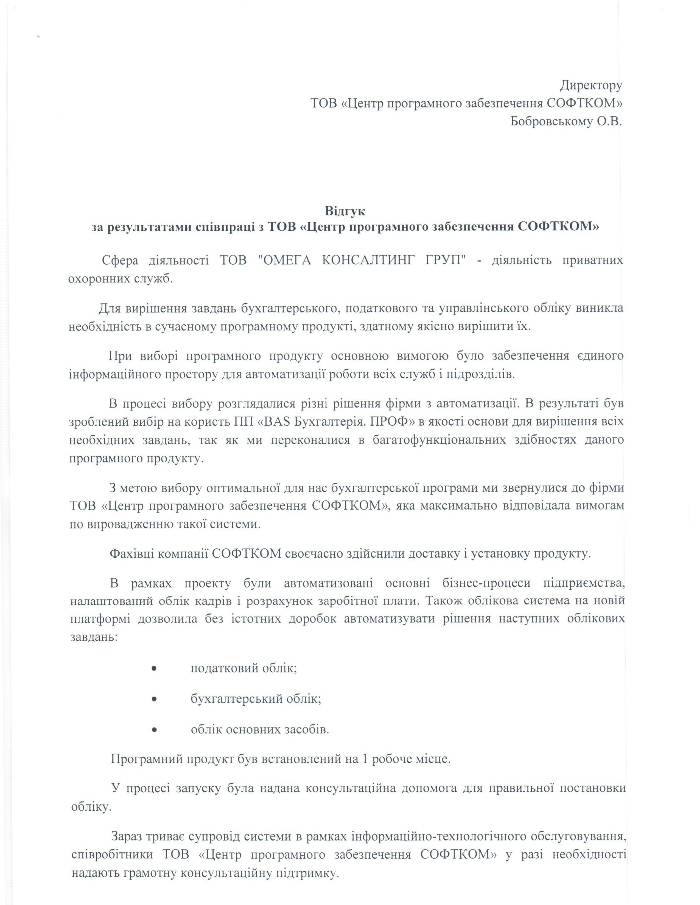 Директору
ТОВ «Центр програмного забезпечення СОФТКОМ»
Бобровському О.В.

Відгук
за результатами співпраці з ТОВ «Центр програмного забезпечення СОФТКОМ»

Сфера діяльності ТОВ "ОМЕГА КОНСАЛТИНГ ГРУП" - діяльність приватних охоронних служб.

Для вирішення завдань бухгалтерського, податкового та управлінського обліку виникла необхідність в сучасному програмному продукті, здатному якісно вирішити їх.

При виборі програмного продукту основною вимогою було забезпечення єдиного інформаційного простору для автоматизації роботи всіх служб і підрозділів.

В процесі вибору розглядалися різні рішення фірми з автоматизації. В результаті був зроблений вибір на користь ПП «BAS Бухгалтерія. ПРОФ» в якості основи для вирішення всіх необхідних завдань, так як ми переконалися в багатофункціональних здібностях даного програмного продукту.

З метою вибору оптимальної для нас бухгалтерської програми ми звернулися до фірми ТОВ «Центр програмного забезпечення СОФТКОМ», яка максимально відповідала вимогам по впровадженню такої системи.

Фахівці компанії СОФТКОМ своєчасно здійснили доставку і установку продукту.

В рамках проекту були автоматизовані основні бізнес-процеси підприємства, налаштований облік кадрів і розрахунок заробітної плати. Також облікова система на новій платформі дозволила без істотних доробок автоматизувати рішення наступних облікових завдань:

• податковий облік;
• бухгалтерський облік;
• облік основних засобів.

Програмний продукт був встановлений на 1 робоче місце.

У процесі запуску була надана консультаційна допомога для правильної постановки обліку.

Зараз триває супровід системи в рамках інформаційно-технологічного обслуговування, співробітники ТОВ «Центр програмного забезпечення СОФТКОМ» у разі необхідності надають грамотну консультаційну підтримку.